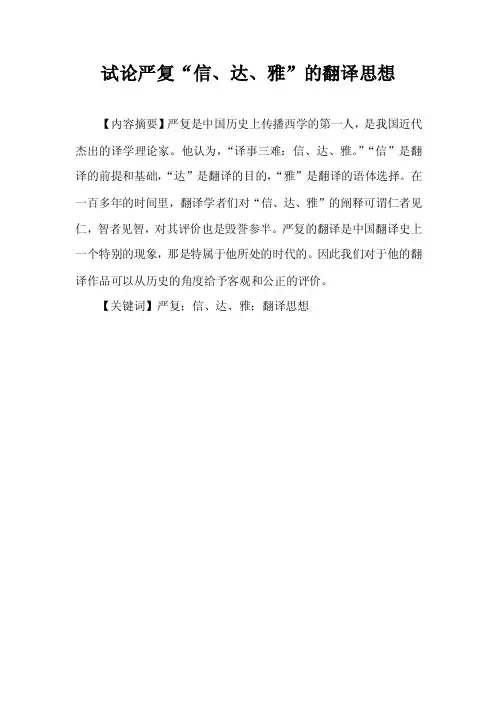 试论严复“信、达、雅”的翻译思想

【内容摘要】严复是中国历史上传播西学的第一人，是我国近代杰出的译学理论家。他认为，“译事三难：信、达、雅。”“信”是翻译的前提和基础，“达”是翻译的目的，“雅”是翻译的语体选择。在一百多年的时间里，翻译学者们对“信、达、雅”的阐释可谓仁者见仁，智者见智，对其评价也是毁誉参半。严复的翻译是中国翻译史上一个特别的现象，那是特属于他所处的时代的。因此我们对于他的翻译作品可以从历史的角度给予客观和公正的评价。

【关键词】严复；信、达、雅；翻译思想